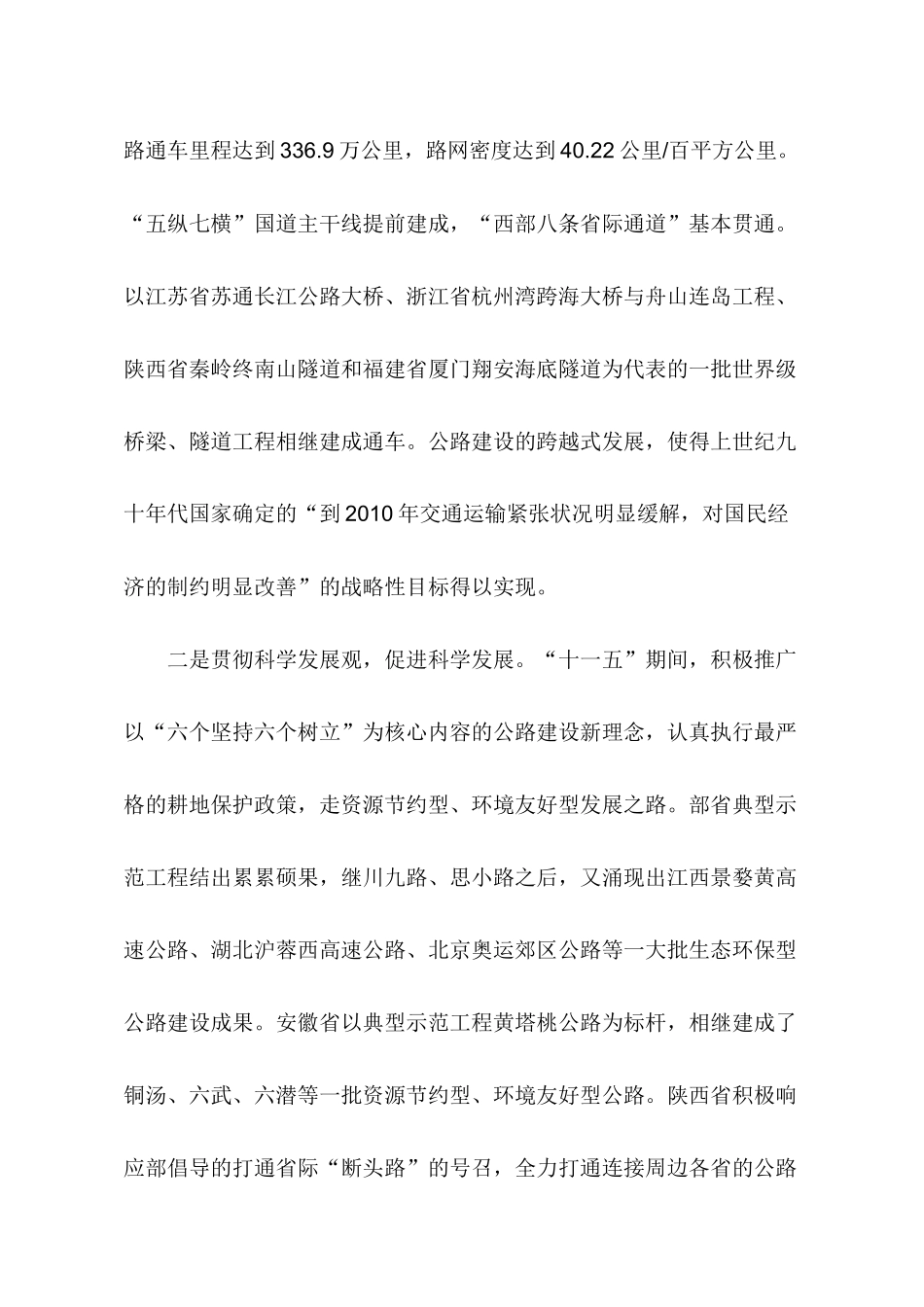 路通车里程达到336.9万公里，路网密度达到40.22公里/百平方公里。“五纵七横”国道主干线提前建成，“西部八条省际通道”基本贯通。以江苏省苏通长江公路大桥、浙江省杭州湾跨海大桥与舟山连岛工程、陕西省秦岭终南山隧道和福建省厦门翔安海底隧道为代表的一批世界级桥梁、隧道工程相继建成通车。公路建设的跨越式发展，使得上世纪九十年代国家确定的“到2010年交通运输紧张状况明显缓解，对国民经济的制约明显改善”的战略性目标得以实现。

二是贯彻科学发展观，促进科学发展。“十一五”期间，积极推广以“六个坚持六个树立”为核心内容的公路建设新理念，认真执行最严格的耕地保护政策，走资源节约型、环境友好型发展之路。部省典型示范工程结出累累硕果，继川九路、思小路之后，又涌现出江西景婺黄高速公路、湖北沪蓉西高速公路、北京奥运郊区公路等一大批生态环保型公路建设成果。安徽省以典型示范工程黄塔桃公路为标杆，相继建成了铜汤、六武、六潜等一批资源节约型、环境友好型公路。陕西省积极响应部倡导的打通省际“断头路”的号召，全力打通连接周边各省的公路